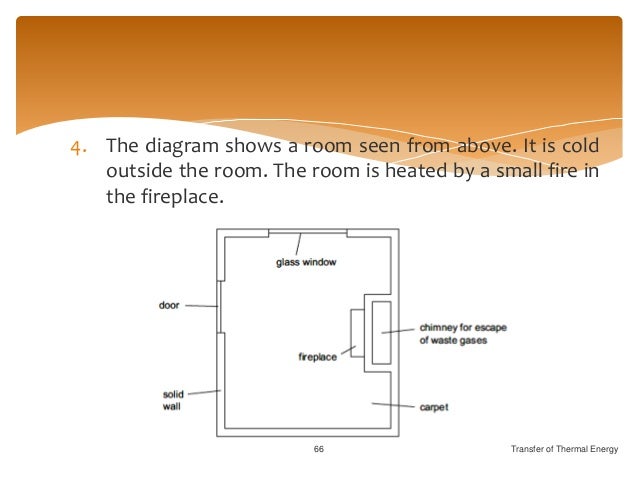 4. The diagram shows a room seen from above. It is cold outside the room. The room is heated by a small fire in the fireplace.

glass window

door

chimney for escape of waste gases

fireplace

solid wall

carpet

66

Transfer of Thermal Energy